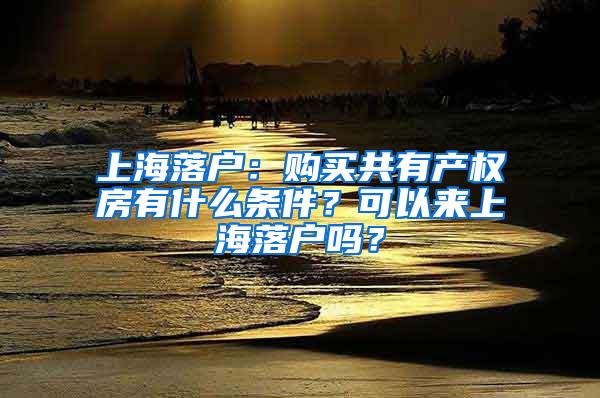 上海落户：购买共有产权房有什么条件？可以来上海落户吗？